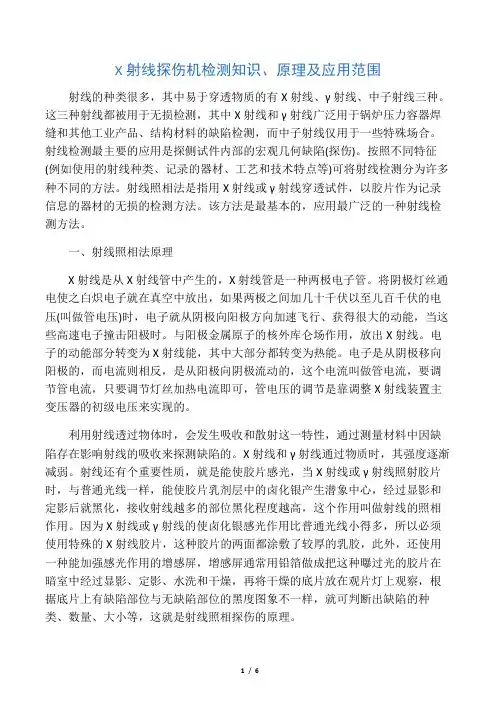 X 射线探伤机检测知识、原理及应用范围

射线的种类很多，其中易于穿透物质的有 X 射线、γ 射线、中子射线三种。这三种射线都被用于无损检测，其中 X 射线和 γ 射线广泛用于锅炉压力容器焊缝和其他工业产品、结构材料的缺陷检测，而中子射线仅用于一些特殊场合。射线检测最主要的应用是探侧试件内部的宏观几何缺陷(探伤)。按照不同特征(例如使用的射线种类、记录的器材、工艺和技术特点等)可将射线检测分为许多种不同的方法。射线照相法是指用 X 射线或 γ 射线穿透试件，以胶片作为记录信息的器材的无损的检测方法。该方法是最基本的，应用最广泛的一种射线检测方法。

一、射线照相法原理

X 射线是从 X 射线管中产生的，X 射线管是一种两极电子管。将阴极灯丝通电使之白炽电子就在真空中放出，如果两极之间加几十千伏以至几百千伏的电压(叫做管电压)时，电子就从阴极向阳极方向加速飞行、获得很大的动能，当这些高速电子撞击阳极时。与阳极金属原子的核外库仑场作用，放出 X 射线。电子的动能部分转变为 X 射线能，其中大部分都转变为热能。电子是从阴极移向阳极的，而电流则相反，是从阳极向阴极流动的，这个电流叫做管电流，要调节管电流，只要调节灯丝加热电流即可，管电压的调节是靠调整 X 射线装置主变压器的初级电压来实现的。

利用射线透过物体时，会发生吸收和散射这一特性，通过测量材料中因缺陷存在影响射线的吸收来探测缺陷的。X 射线和 γ 射线通过物质时，其强度逐渐减弱。射线还有个重要性质，就是能使胶片感光，当 X 射线或 γ 射线照射胶片时，与普通光线一样，能使胶片乳剂层中的卤化银产生潜象中心，经过显影和定影后就黑化，接收射线越多的部位黑化程度越高，这个作用叫做射线的照相作用。因为 X 射线或 γ 射线的使卤化银感光作用比普通光线小得多，所以必须使用特殊的 X 射线胶片，这种胶片的两面都涂敷了较厚的乳胶，此外，还使用一种能加强感光作用的增感屏，增感屏通常用铅箔做成把这种曝过光的胶片在暗室中经过显影、定影、水洗和干燥，再将干燥的底片放在观片灯上观察，根据底片上有缺陷部位与无缺陷部位的黑度图象不一样，就可判断出缺陷的种类、数量、大小等，这就是射线照相探伤的原理。

1 / 6